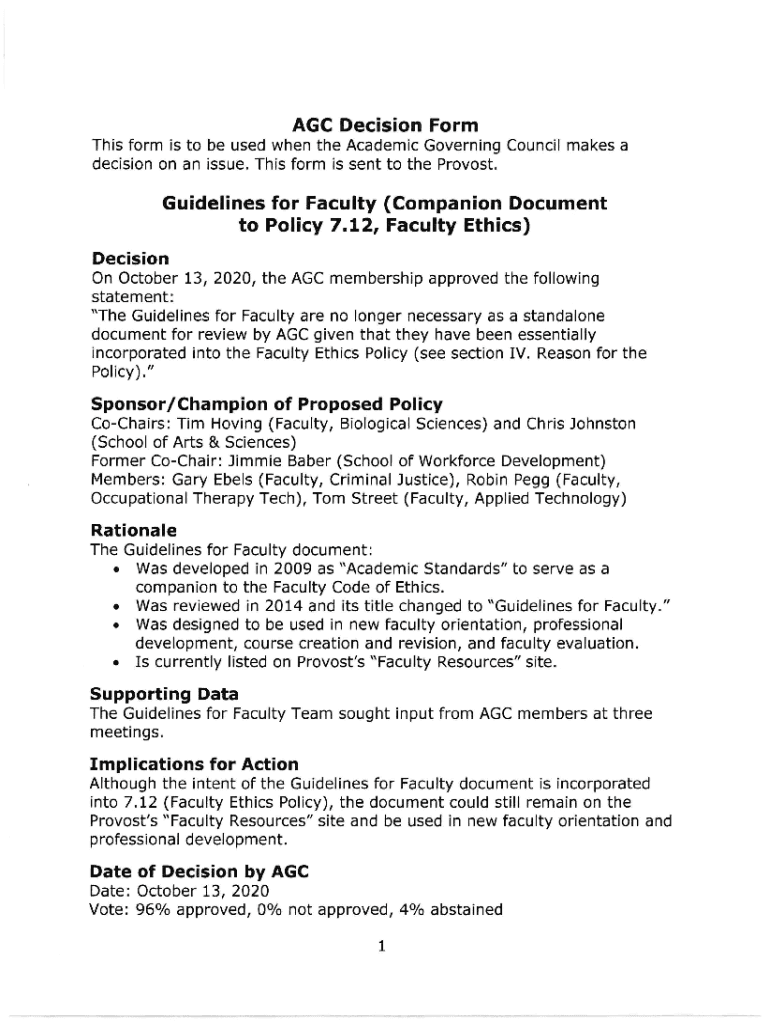 AGC Decision Form
This form is to be used when the Academic Governing Council makes a decision on an issue. This form is sent to the Provost.

Guidelines for Faculty (Companion Document to Policy 7.12, Faculty Ethics)

Decision
On October 13, 2020, the AGC membership approved the following statement:
"The Guidelines for Faculty are no longer necessary as a standalone document for review by AGC given that they have been essentially incorporated into the Faculty Ethics Policy (see section IV. Reason for the Policy)."

Sponsor/Champion of Proposed Policy
Co-Chairs: Tim Hoving (Faculty, Biological Sciences) and Chris Johnston (School of Arts & Sciences)
Former Co-Chair: Jimmie Baber (School of Workforce Development)
Members: Gary Ebels (Faculty, Criminal Justice), Robin Pegg (Faculty, Occupational Therapy Tech), Tom Street (Faculty, Applied Technology)

Rationale
The Guidelines for Faculty document:
• Was developed in 2009 as "Academic Standards" to serve as a companion to the Faculty Code of Ethics.
• Was reviewed in 2014 and its title changed to "Guidelines for Faculty."
• Was designed to be used in new faculty orientation, professional development, course creation and revision, and faculty evaluation.
• Is currently listed on Provost's "Faculty Resources" site.

Supporting Data
The Guidelines for Faculty Team sought input from AGC members at three meetings.

Implications for Action
Although the intent of the Guidelines for Faculty document is incorporated into 7.12 (Faculty Ethics Policy), the document could still remain on the Provost's "Faculty Resources" site and be used in new faculty orientation and professional development.

Date of Decision by AGC
Date: October 13, 2020
Vote: 96% approved, 0% not approved, 4% abstained

1